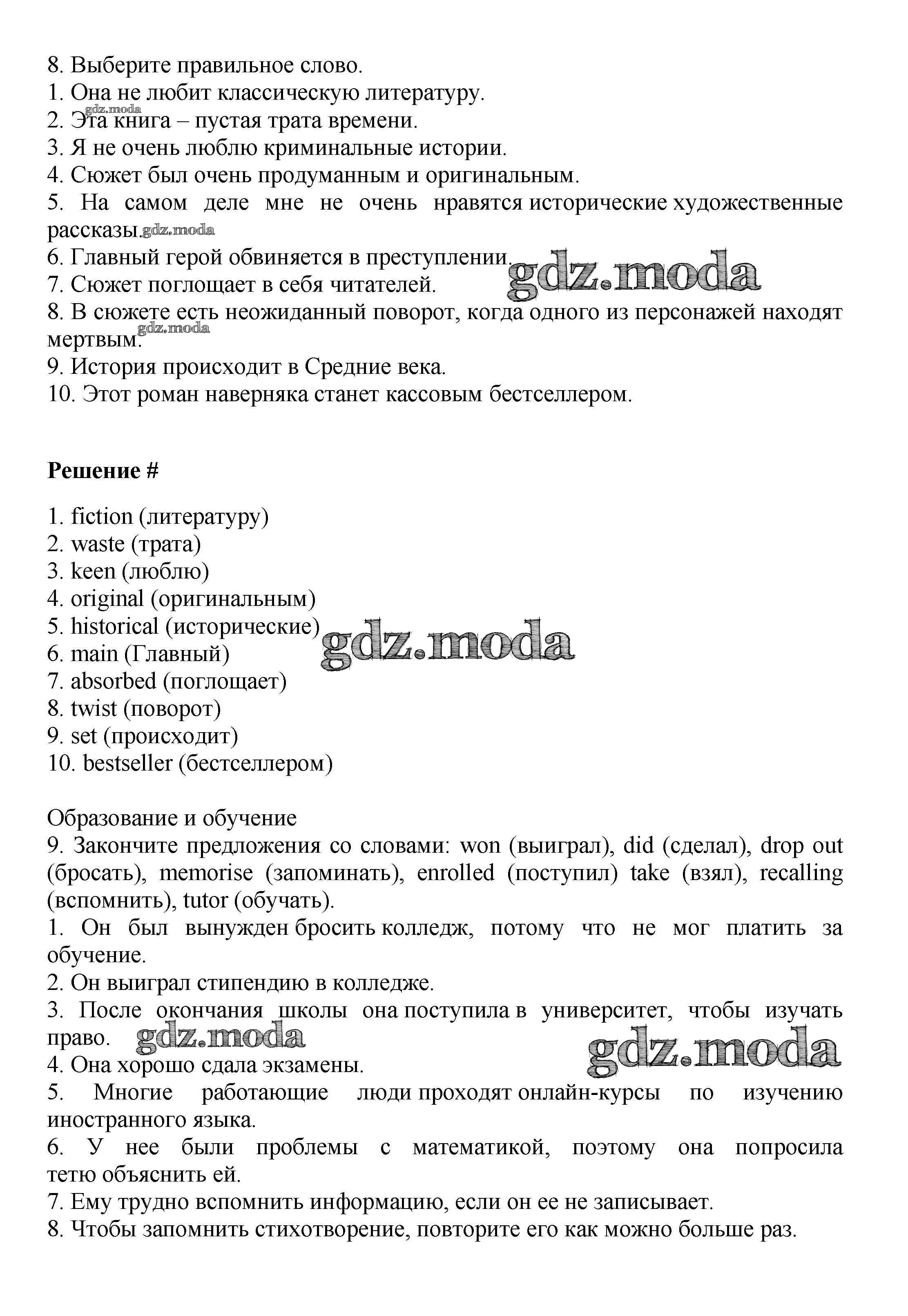 8. Выберите правильное слово.
1. Она не любит классическую литературу.
gdz.moda
2. Эта книга – пустая трата времени.
3. Я не очень люблю криминальные истории.
4. Сюжет был очень продуманным и оригинальным.
5. На самом деле мне не очень нравятся исторические художественные рассказы. gdz.moda
6. Главный герой обвиняется в преступлении. gdz.moda
7. Сюжет поглощает в себя читателей.
8. В сюжете есть неожиданный поворот, когда одного из персонажей находят мертвым. gdz.moda
9. История происходит в Средние века.
10. Этот роман наверняка станет кассовым бестселлером.

Решение #

1. fiction (литературу)
2. waste (трата)
3. keen (люблю)
4. original (оригинальным)
5. historical (исторические) gdz.moda
6. main (Главный)
7. absorbed (поглощает)
8. twist (поворот)
9. set (происходит)
10. bestseller (бестселлером)

Образование и обучение
9. Закончите предложения со словами: won (выиграл), did (сделал), drop out (бросать), memorise (запоминать), enrolled (поступил) take (взял), recalling (вспомнить), tutor (обучать).
1. Он был вынужден бросить колледж, потому что не мог платить за обучение.
2. Он выиграл стипендию в колледже.
3. После окончания школы она поступила в университет, чтобы изучать право. gdz.moda gdz.moda
4. Она хорошо сдала экзамены.
5. Многие работающие люди проходят онлайн-курсы по изучению иностранного языка.
6. У нее были проблемы с математикой, поэтому она попросила тетю объяснить ей.
7. Ему трудно вспомнить информацию, если он ее не записывает.
8. Чтобы запомнить стихотворение, повторите его как можно больше раз.